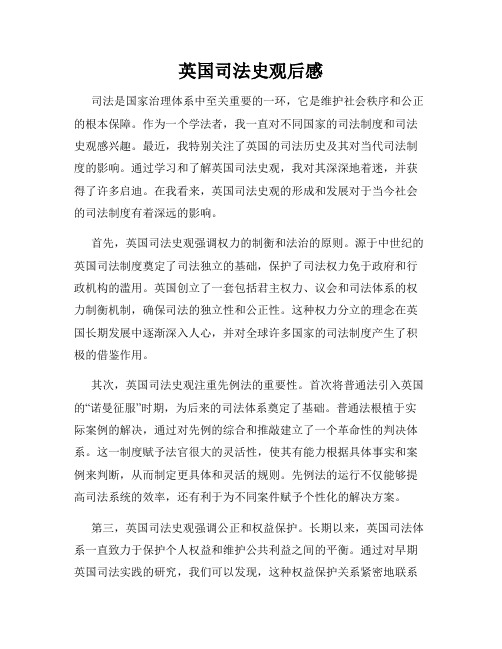 英国司法史观后感

司法是国家治理体系中至关重要的一环，它是维护社会秩序和公正的根本保障。作为一个学法者，我一直对不同国家的司法制度和司法史观感兴趣。最近，我特别关注了英国的司法历史及其对当代司法制度的影响。通过学习和了解英国司法史观，我对其深深地着迷，并获得了许多启迪。在我看来，英国司法史观的形成和发展对于当今社会的司法制度有着深远的影响。

首先，英国司法史观强调权力的制衡和法治的原则。源于中世纪的英国司法制度奠定了司法独立的基础，保护了司法权力免于政府和行政机构的滥用。英国创立了一套包括君主权力、议会和司法体系的权力制衡机制，确保司法的独立性和公正性。这种权力分立的理念在英国长期发展中逐渐深入人心，并对全球许多国家的司法制度产生了积极的借鉴作用。

其次，英国司法史观注重先例法的重要性。首次将普通法引入英国的“诺曼征服”时期，为后来的司法体系奠定了基础。普通法根植于实际案例的解决，通过对先例的综合和推敲建立了一个革命性的判决体系。这一制度赋予法官很大的灵活性，使其有能力根据具体事实和案例来判断，从而制定更具体和灵活的规则。先例法的运行不仅能够提高司法系统的效率，还有利于为不同案件赋予个性化的解决方案。

第三，英国司法史观强调公正和权益保护。长期以来，英国司法体系一直致力于保护个人权益和维护公共利益之间的平衡。通过对早期英国司法实践的研究，我们可以发现，这种权益保护关系紧密地联系